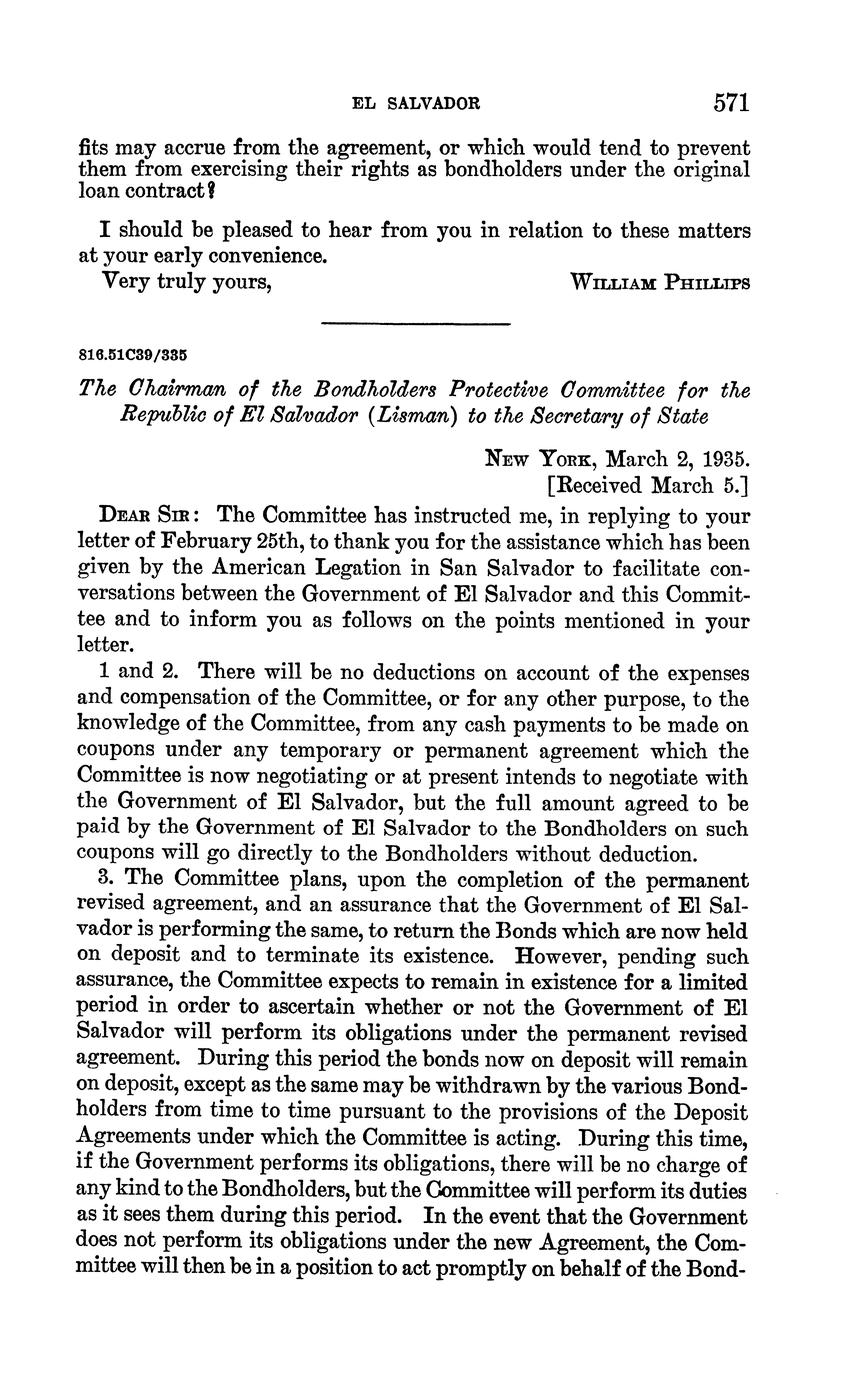 EL SALVADOR 571

fits may accrue from the agreement, or which would tend to prevent them from exercising their rights as bondholders under the original loan contract?

I should be pleased to hear from you in relation to these matters at your early convenience.

Very truly yours, WILLIAM PHILLIPS

816.51C39/335

The Chairman of the Bondholders Protective Committee for the Republic of El Salvador (Lisman) to the Secretary of State

NEW YORK, March 2, 1935.
[Received March 5.]

DEAR SIR: The Committee has instructed me, in replying to your letter of February 25th, to thank you for the assistance which has been given by the American Legation in San Salvador to facilitate conversations between the Government of El Salvador and this Committee and to inform you as follows on the points mentioned in your letter.

1 and 2. There will be no deductions on account of the expenses and compensation of the Committee, or for any other purpose, to the knowledge of the Committee, from any cash payments to be made on coupons under any temporary or permanent agreement which the Committee is now negotiating or at present intends to negotiate with the Government of El Salvador, but the full amount agreed to be paid by the Government of El Salvador to the Bondholders on such coupons will go directly to the Bondholders without deduction.

3. The Committee plans, upon the completion of the permanent revised agreement, and an assurance that the Government of El Salvador is performing the same, to return the Bonds which are now held on deposit and to terminate its existence. However, pending such assurance, the Committee expects to remain in existence for a limited period in order to ascertain whether or not the Government of El Salvador will perform its obligations under the permanent revised agreement. During this period the bonds now on deposit will remain on deposit, except as the same may be withdrawn by the various Bondholders from time to time pursuant to the provisions of the Deposit Agreements under which the Committee is acting. During this time, if the Government performs its obligations, there will be no charge of any kind to the Bondholders, but the Committee will perform its duties as it sees them during this period. In the event that the Government does not perform its obligations under the new Agreement, the Committee will then be in a position to act promptly on behalf of the Bond-